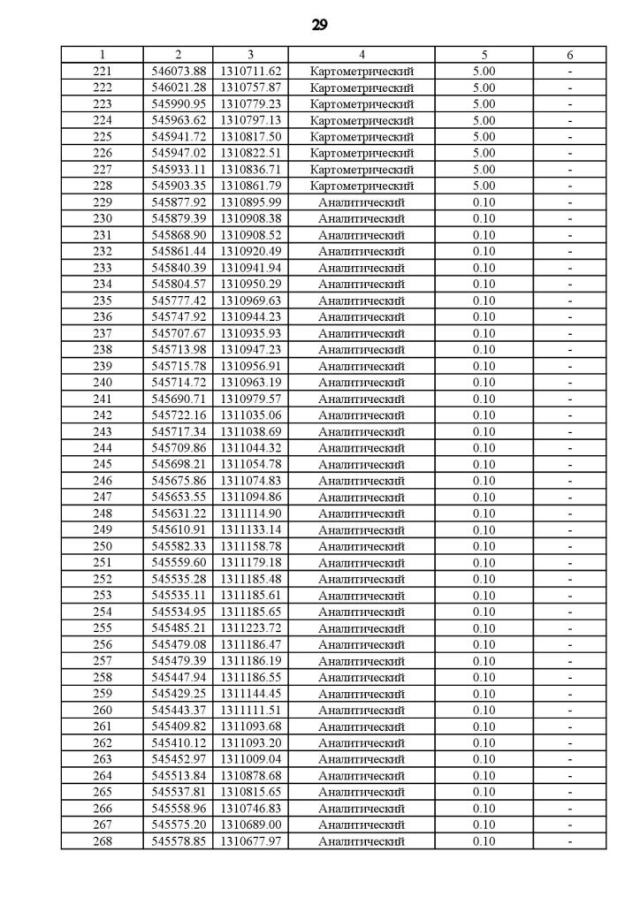 29

| 1 | 2 | 3 | 4 | 5 | 6 |
|---|---|---|---|---|---|
| 221 | 546073.88 | 1310711.62 | Картометрический | 5.00 | - |
| 222 | 546021.28 | 1310757.87 | Картометрический | 5.00 | - |
| 223 | 545990.95 | 1310779.23 | Картометрический | 5.00 | - |
| 224 | 545963.62 | 1310797.13 | Картометрический | 5.00 | - |
| 225 | 545941.72 | 1310817.50 | Картометрический | 5.00 | - |
| 226 | 545947.02 | 1310822.51 | Картометрический | 5.00 | - |
| 227 | 545933.11 | 1310836.71 | Картометрический | 5.00 | - |
| 228 | 545903.35 | 1310861.79 | Картометрический | 5.00 | - |
| 229 | 545877.92 | 1310895.99 | Аналитический | 0.10 | - |
| 230 | 545879.39 | 1310908.38 | Аналитический | 0.10 | - |
| 231 | 545868.90 | 1310908.52 | Аналитический | 0.10 | - |
| 232 | 545861.44 | 1310920.49 | Аналитический | 0.10 | - |
| 233 | 545840.39 | 1310941.94 | Аналитический | 0.10 | - |
| 234 | 545804.57 | 1310950.29 | Аналитический | 0.10 | - |
| 235 | 545777.42 | 1310969.63 | Аналитический | 0.10 | - |
| 236 | 545747.92 | 1310944.23 | Аналитический | 0.10 | - |
| 237 | 545707.67 | 1310935.93 | Аналитический | 0.10 | - |
| 238 | 545713.98 | 1310947.23 | Аналитический | 0.10 | - |
| 239 | 545715.78 | 1310956.91 | Аналитический | 0.10 | - |
| 240 | 545714.72 | 1310963.19 | Аналитический | 0.10 | - |
| 241 | 545690.71 | 1310979.57 | Аналитический | 0.10 | - |
| 242 | 545722.16 | 1311035.06 | Аналитический | 0.10 | - |
| 243 | 545717.34 | 1311038.69 | Аналитический | 0.10 | - |
| 244 | 545709.86 | 1311044.32 | Аналитический | 0.10 | - |
| 245 | 545698.21 | 1311054.78 | Аналитический | 0.10 | - |
| 246 | 545675.86 | 1311074.83 | Аналитический | 0.10 | - |
| 247 | 545653.55 | 1311094.86 | Аналитический | 0.10 | - |
| 248 | 545631.22 | 1311114.90 | Аналитический | 0.10 | - |
| 249 | 545610.91 | 1311133.14 | Аналитический | 0.10 | - |
| 250 | 545582.33 | 1311158.78 | Аналитический | 0.10 | - |
| 251 | 545559.60 | 1311179.18 | Аналитический | 0.10 | - |
| 252 | 545535.28 | 1311185.48 | Аналитический | 0.10 | - |
| 253 | 545535.11 | 1311185.61 | Аналитический | 0.10 | - |
| 254 | 545534.95 | 1311185.65 | Аналитический | 0.10 | - |
| 255 | 545485.21 | 1311223.72 | Аналитический | 0.10 | - |
| 256 | 545479.08 | 1311186.47 | Аналитический | 0.10 | - |
| 257 | 545479.39 | 1311186.19 | Аналитический | 0.10 | - |
| 258 | 545447.94 | 1311186.55 | Аналитический | 0.10 | - |
| 259 | 545429.25 | 1311144.45 | Аналитический | 0.10 | - |
| 260 | 545443.37 | 1311111.51 | Аналитический | 0.10 | - |
| 261 | 545409.82 | 1311093.68 | Аналитический | 0.10 | - |
| 262 | 545410.12 | 1311093.20 | Аналитический | 0.10 | - |
| 263 | 545452.97 | 1311009.04 | Аналитический | 0.10 | - |
| 264 | 545513.84 | 1310878.68 | Аналитический | 0.10 | - |
| 265 | 545537.81 | 1310815.65 | Аналитический | 0.10 | - |
| 266 | 545558.96 | 1310746.83 | Аналитический | 0.10 | - |
| 267 | 545575.20 | 1310689.00 | Аналитический | 0.10 | - |
| 268 | 545578.85 | 1310677.97 | Аналитический | 0.10 | - |